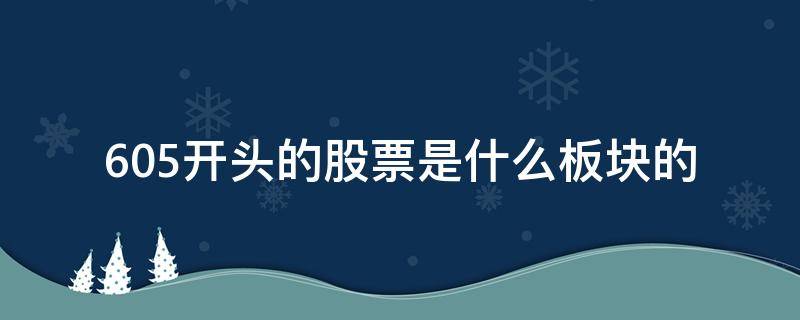 605开头的股票是什么板块的